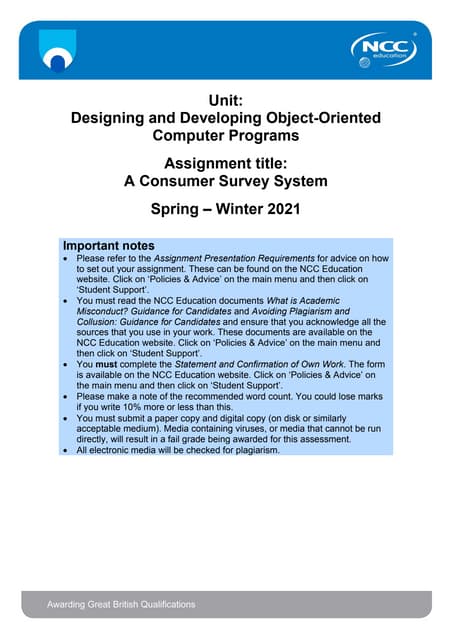 NCC education

Unit:
Designing and Developing Object-Oriented Computer Programs

Assignment title:
A Consumer Survey System

Spring – Winter 2021

Important notes
• Please refer to the Assignment Presentation Requirements for advice on how to set out your assignment. These can be found on the NCC Education website. Click on 'Policies & Advice' on the main menu and then click on 'Student Support'.
• You must read the NCC Education documents What is Academic Misconduct? Guidance for Candidates and Avoiding Plagiarism and Collusion: Guidance for Candidates and ensure that you acknowledge all the sources that you use in your work. These documents are available on the NCC Education website. Click on 'Policies & Advice' on the main menu and then click on 'Student Support'.
• You must complete the Statement and Confirmation of Own Work. The form is available on the NCC Education website. Click on 'Policies & Advice' on the main menu and then click on 'Student Support'.
• Please make a note of the recommended word count. You could lose marks if you write 10% more or less than this.
• You must submit a paper copy and digital copy (on disk or similarly acceptable medium). Media containing viruses, or media that cannot be run directly, will result in a fail grade being awarded for this assessment.
• All electronic media will be checked for plagiarism.

Awarding Great British Qualifications